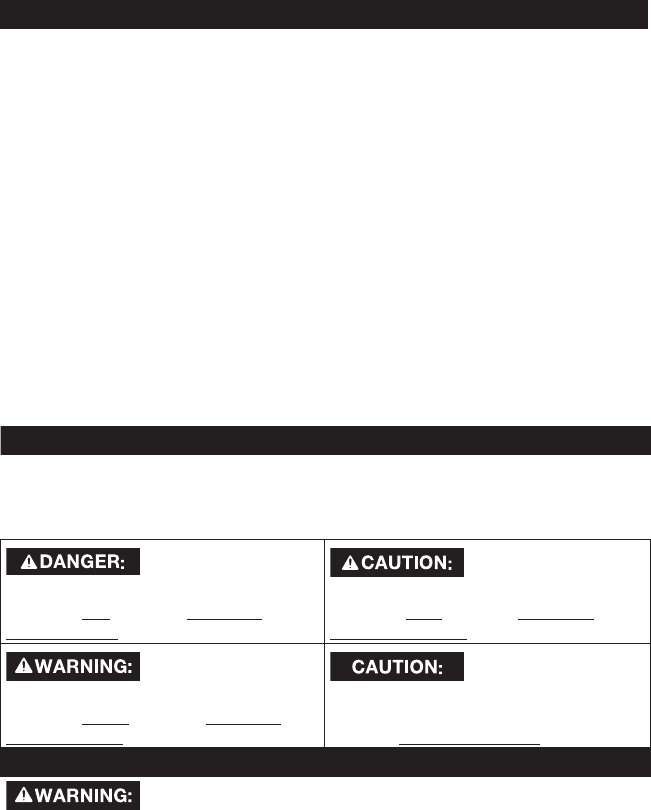 DANGER:

CAUTION:

WARNING:

CAUTION:

WARNING: